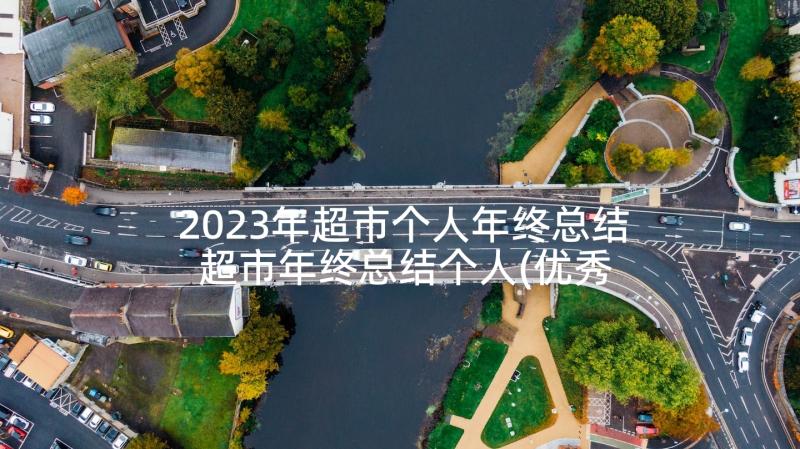 2023年超市个人年终总结 超市年终总结个人(优秀